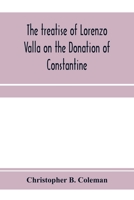 The treatise of Lorenzo Valla on the Donation of Constantine

Christopher B. Coleman